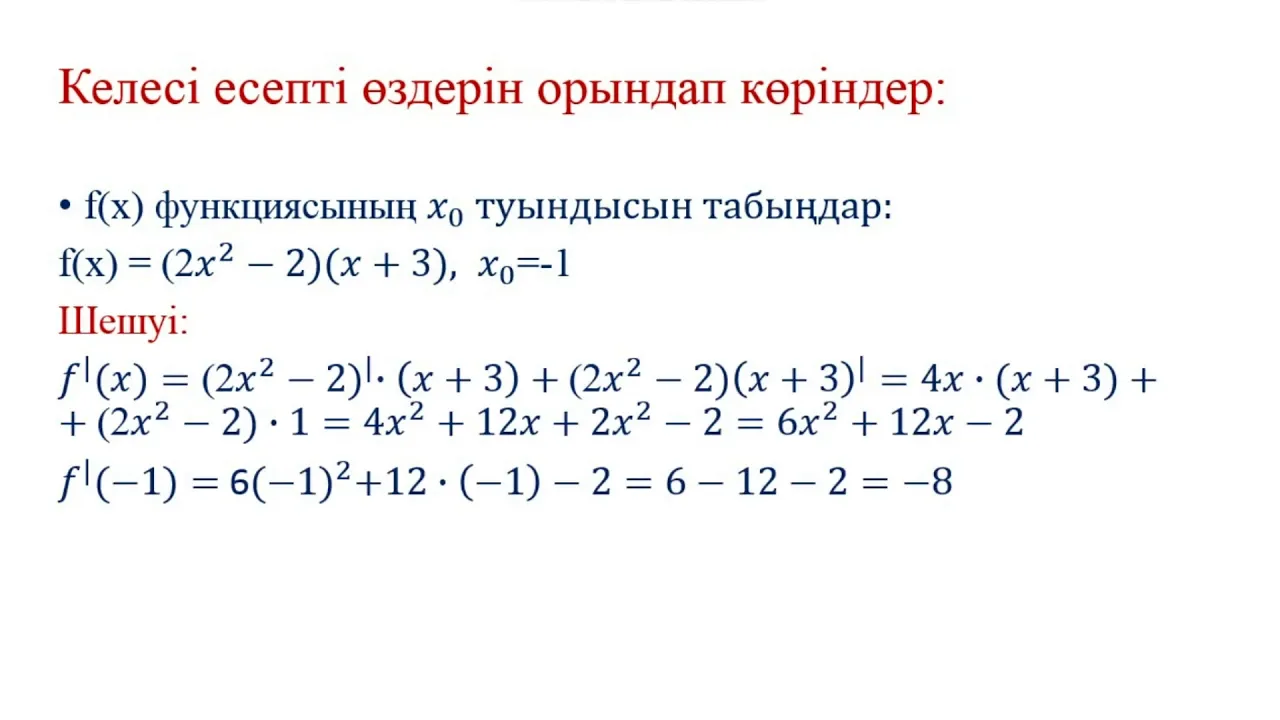 Келесі есепті өздерін орындап көріндер:

• f(x) функциясының $x_0$ туындысын табыңдар:
f(x) = $(2x^2 - 2)(x + 3)$, $x_0$=-1

Шешуі:
$f^{|}(x) = (2x^2 - 2)^{|} \cdot (x + 3) + (2x^2 - 2)(x + 3)^{|} = 4x \cdot (x + 3) +$
$+ (2x^2 - 2) \cdot 1 = 4x^2 + 12x + 2x^2 - 2 = 6x^2 + 12x - 2$
$f^{|}(-1) = 6(-1)^2 + 12 \cdot (-1) - 2 = 6 - 12 - 2 = -8$